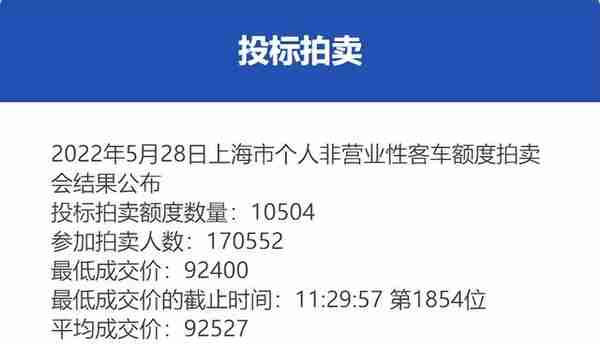 投标拍卖

2022年5月28日上海市个人非营业性客车额度拍卖会结果公布
投标拍卖额度数量：10504
参加拍卖人数：170552
最低成交价：92400
最低成交价的截止时间：11:29:57 第1854位
平均成交价：92527